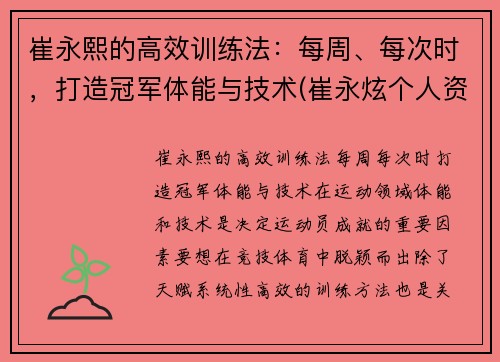 崔永熙的高效训练法：每周、每次时，打造冠军体能与技术(崔永炫个人资

崔永熙的高效训练法每周每次时打造冠军体能与技术在运动领域体能和技术是决定运动员成就的重要因素要想在竞技体育中脱颖而出除了天赋系统性高效的训练方法也是关